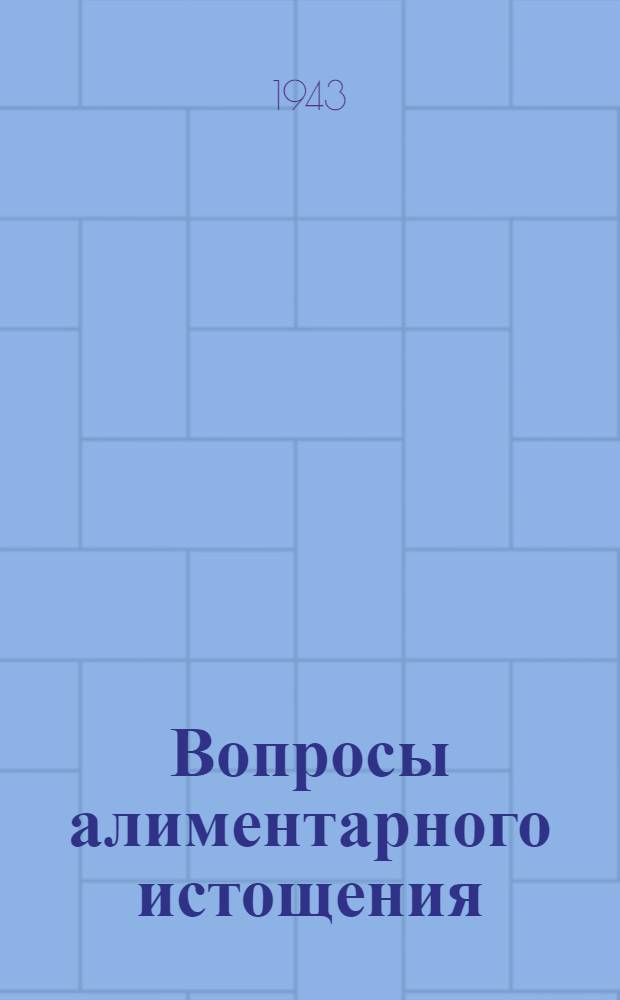 1943

Вопросы алиментарного истощения